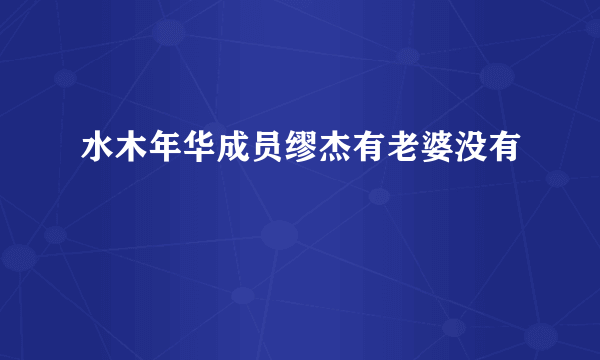 水木年华成员缪杰有老婆没有